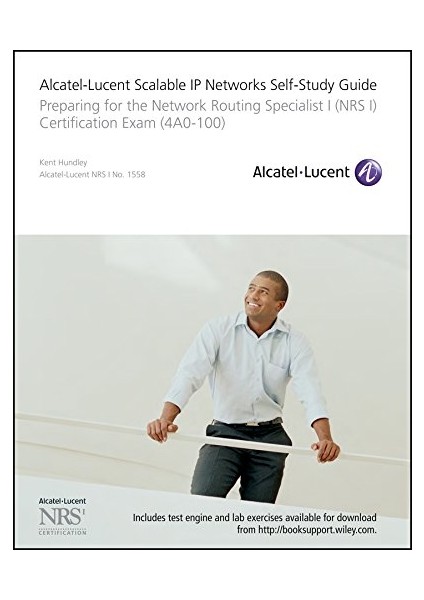 Alcatel-Lucent Scalable IP Networks Self-Study Guide
Preparing for the Network Routing Specialist I (NRS I) Certification Exam (4A0-100)

Kent Hundley
Alcatel-Lucent NRS I No. 1558

Alcatel·Lucent

Alcatel·Lucent
NRS I
CERTIFICATION

Includes test engine and lab exercises available for download from http://booksupport.wiley.com.